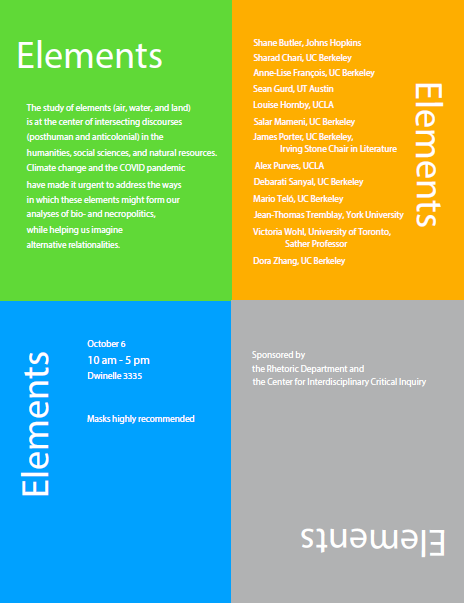 Elements

The study of elements (air, water, and land) is at the center of intersecting discourses (posthuman and anticolonial) in the humanities, social sciences, and natural resources. Climate change and the COVID pandemic have made it urgent to address the ways in which these elements might form our analyses of bio- and necropolitics, while helping us imagine alternative relationalities.

Shane Butler, Johns Hopkins
Sharad Chari, UC Berkeley
Anne-Lise François, UC Berkeley
Sean Gurd, UT Austin
Louise Hornby, UCLA
Salar Mameni, UC Berkeley
James Porter, UC Berkeley, Irving Stone Chair in Literature
Alex Purves, UCLA
Debarati Sanyal, UC Berkeley
Mario Telò, UC Berkeley
Jean-Thomas Tremblay, York University
Victoria Wohl, University of Toronto, Sather Professor
Dora Zhang, UC Berkeley

Elements

Elements

October 6
10 am - 5 pm
Dwinelle 3335

Masks highly recommended

Sponsored by
the Rhetoric Department and
the Center for Interdisciplinary Critical Inquiry

Elements